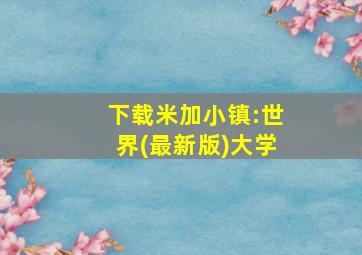 下载米加小镇:世界(最新版)大学